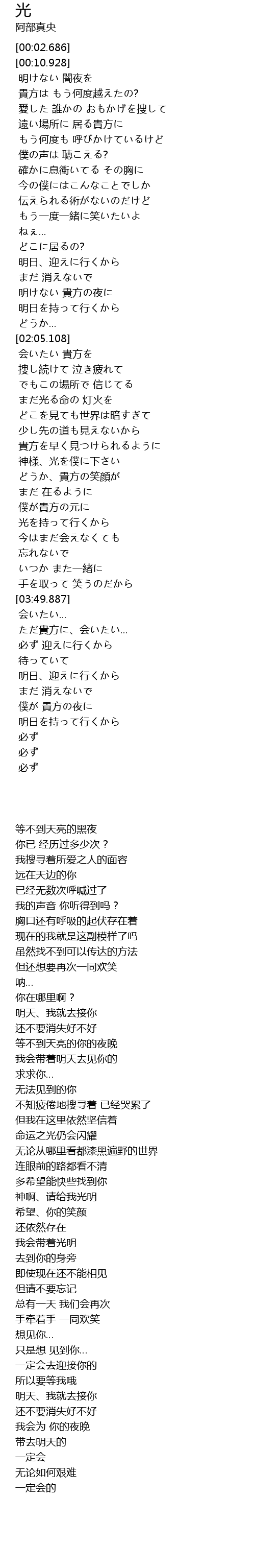 光
阿部真央
[00:02.686]
[00:10.928]
明けない 闇夜を
貴方は もう何度越えたの?
愛した 誰かの おもかげを捜して
遠い場所に 居る貴方に
もう何度も 呼びかけているけど
僕の声は 聴こえる?
確かに息衝いてる その胸に
今の僕にはこんなことでしか
伝えられる術がないのだけど
もう一度一緒に笑いたいよ
ねぇ...
どこに居るの?
明日、迎えに行くから
まだ 消えないで
明けない 貴方の夜に
明日を持って行くから
どうか...
[02:05.108]
会いたい 貴方を
捜し続けて 泣き疲れて
でもこの場所で 信じてる
まだ光る命の 灯火を
どこを見ても世界は暗すぎて
少し先の道も見えないから
貴方を早く見つけられるように
神様、光を僕に下さい
どうか、貴方の笑顔が
まだ 在るように
僕が貴方の元に
光を持って行くから
今はまだ会えなくても
忘れないで
いつか また一緒に
手を取って 笑うのだから
[03:49.887]
会いたい...
ただ貴方に、会いたい...
必ず 迎えに行くから
待っていて
明日、迎えに行くから
まだ 消えないで
僕が 貴方の夜に
明日を持って行くから
必ず
必ず
必ず

等不到天亮的黑夜
你已 经历过多少次？
我搜寻着所爱之人的面容
远在天边的你
已经无数次呼喊过了
我的声音 你听得到吗？
胸口还有呼吸的起伏存在着
现在的我就是这副模样了吗
虽然找不到可以传达的方法
但还想要再次一同欢笑
呐...
你在哪里啊？
明天、我就去接你
还不要消失好不好
等不到天亮的你的夜晚
我会带着明天去见你的
求求你...
无法见到的你
不知疲倦地搜寻着 已经哭累了
但我在这里依然坚信着
命运之光仍会闪耀
无论从哪里看都漆黑遍野的世界
连眼前的路都看不清
多希望能快些找到你
神啊、请给我光明
希望、你的笑颜
还依然存在
我会带着光明
去到你的身旁
即使现在还不能相见
但请不要忘记
总有一天 我们会再次
手牵着手 一同欢笑
想见你...
只是想 见到你...
一定会去迎接你的
所以要等我哦
明天、我就去接你
还不要消失好不好
我会为 你的夜晚
带去明天的
一定会
无论如何艰难
一定会的